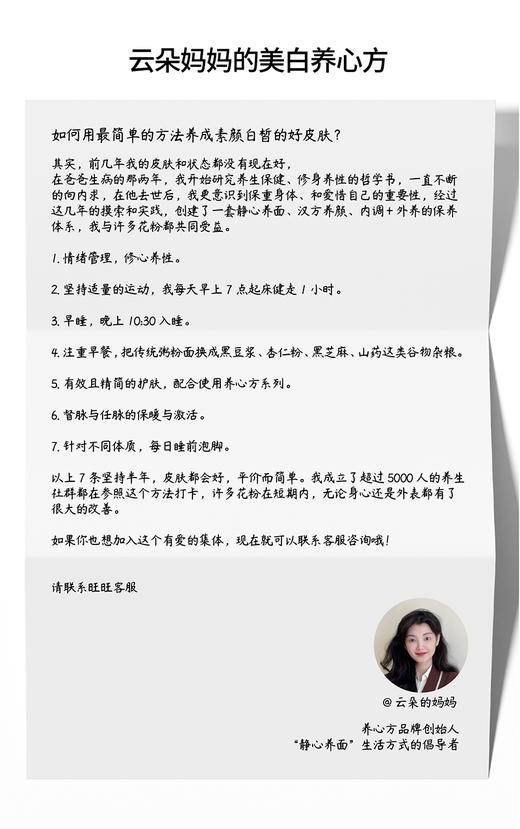 云朵妈妈的美白养心方

如何用最简单的方法养成素颜白皙的好皮肤？

其实，前几年我的皮肤和状态都没有现在好，
在爸爸生病的那两年，我开始研究养生保健、修身养性的哲学书，一直不断的向内求，在他去世后，我更意识到保重身体、和爱惜自己的重要性，经过这几年的摸索和实践，创建了一套静心养面、汉方养颜、内调+外养的保养体系，我与许多花粉都共同受益。

1. 情绪管理，修心养性。

2. 坚持适量的运动，我每天早上 7 点起床健走 1 小时。

3. 早睡，晚上 10:30 入睡。

4. 注重早餐，把传统粥粉面换成黑豆浆、杏仁粉、黑芝麻、山药这类谷物杂粮。

5. 有效且精简的护肤，配合使用养心方系列。

6. 督脉与任脉的保暖与激活。

7. 针对不同体质，每日睡前泡脚。

以上 7 条坚持半年，皮肤都会好，平价而简单。我成立了超过 5000 人的养生社群都在参照这个方法打卡，许多花粉在短期内，无论身心还是外表都有了很大的改善。

如果你也想加入这个有爱的集体，现在就可以联系客服咨询哦！

请联系旺旺客服

@ 云朵的妈妈

养心方品牌创始人
“静心养面”生活方式的倡导者